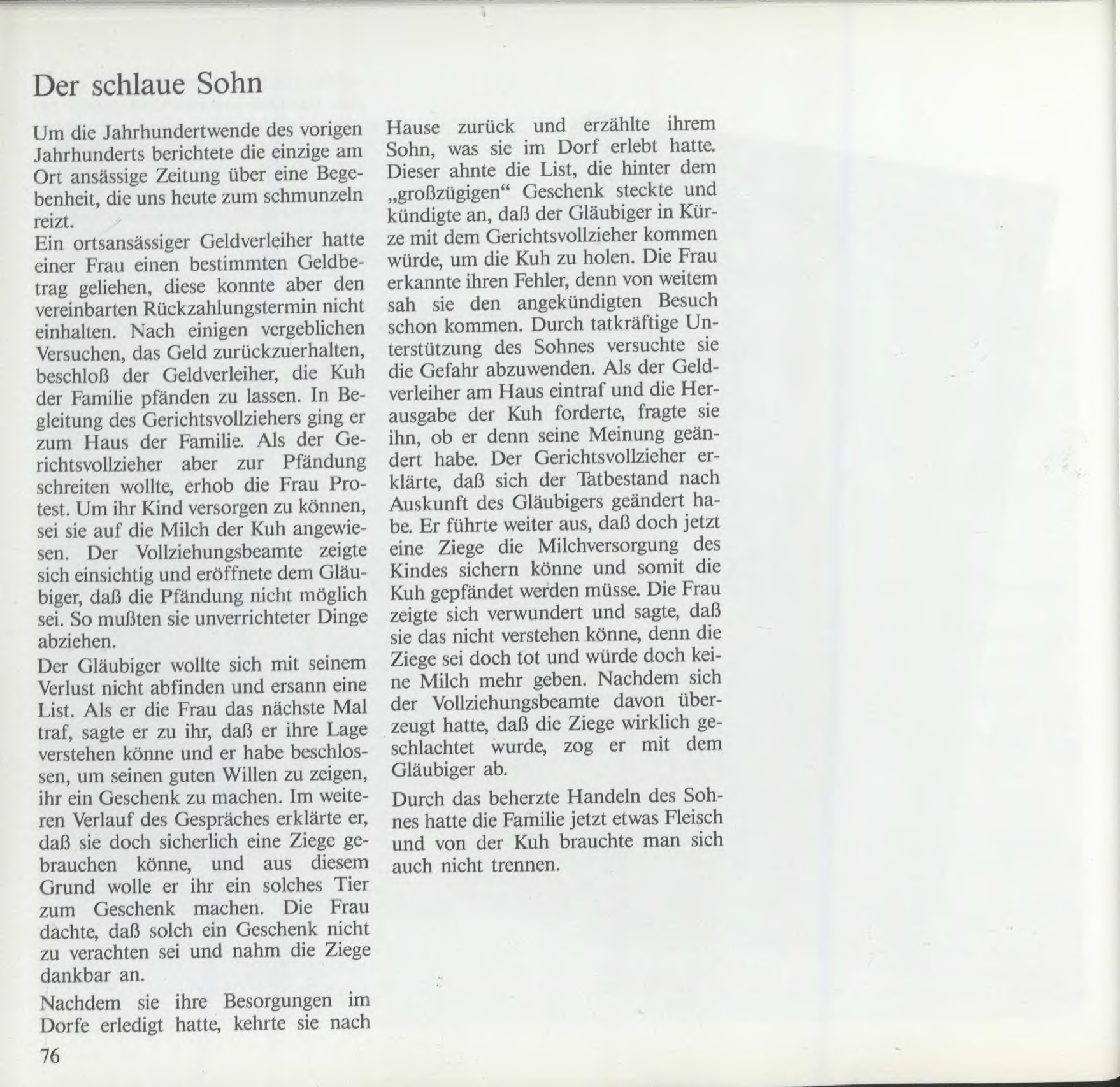 Der schlaue Sohn

Um die Jahrhundertwende des vorigen Jahrhunderts berichtete die einzige am Ort ansässige Zeitung über eine Begebenheit, die uns heute zum schmunzeln reizt.
Ein ortsansässiger Geldverleiher hatte einer Frau einen bestimmten Geldbetrag geliehen, diese konnte aber den vereinbarten Rückzahlungstermin nicht einhalten. Nach einigen vergeblichen Versuchen, das Geld zurückzuerhalten, beschloß der Geldverleiher, die Kuh der Familie pfänden zu lassen. In Begleitung des Gerichtsvollziehers ging er zum Haus der Familie. Als der Gerichtsvollzieher aber zur Pfändung schreiten wollte, erhob die Frau Protest. Um ihr Kind versorgen zu können, sei sie auf die Milch der Kuh angewiesen. Der Vollziehungsbeamte zeigte sich einsichtig und eröffnete dem Gläubiger, daß die Pfändung nicht möglich sei. So mußten sie unverrichteter Dinge abziehen.
Der Gläubiger wollte sich mit seinem Verlust nicht abfinden und ersann eine List. Als er die Frau das nächste Mal traf, sagte er zu ihr, daß er ihre Lage verstehen könne und er habe beschlossen, um seinen guten Willen zu zeigen, ihr ein Geschenk zu machen. Im weiteren Verlauf des Gespräches erklärte er, daß sie doch sicherlich eine Ziege gebrauchen könne, und aus diesem Grund wolle er ihr ein solches Tier zum Geschenk machen. Die Frau dachte, daß solch ein Geschenk nicht zu verachten sei und nahm die Ziege dankbar an.

Nachdem sie ihre Besorgungen im Dorfe erledigt hatte, kehrte sie nach Hause zurück und erzählte ihrem Sohn, was sie im Dorf erlebt hatte. Dieser ahnte die List, die hinter dem „großzügigen“ Geschenk steckte und kündigte an, daß der Gläubiger in Kürze mit dem Gerichtsvollzieher kommen würde, um die Kuh zu holen. Die Frau erkannte ihren Fehler, denn von weitem sah sie den angekündigten Besuch schon kommen. Durch tatkräftige Unterstützung des Sohnes versuchte sie die Gefahr abzuwenden. Als der Geldverleiher am Haus eintraf und die Herausgabe der Kuh forderte, fragte sie ihn, ob er denn seine Meinung geändert habe. Der Gerichtsvollzieher erklärte, daß sich der Tatbestand nach Auskunft des Gläubigers geändert habe. Er führte weiter aus, daß doch jetzt eine Ziege die Milchversorgung des Kindes sichern könne und somit die Kuh gepfändet werden müsse. Die Frau zeigte sich verwundert und sagte, daß sie das nicht verstehen könne, denn die Ziege sei doch tot und würde doch keine Milch mehr geben. Nachdem sich der Vollziehungsbeamte davon überzeugt hatte, daß die Ziege wirklich geschlachtet wurde, zog er mit dem Gläubiger ab.

Durch das beherzte Handeln des Sohnes hatte die Familie jetzt etwas Fleisch und von der Kuh brauchte man sich auch nicht trennen.

76